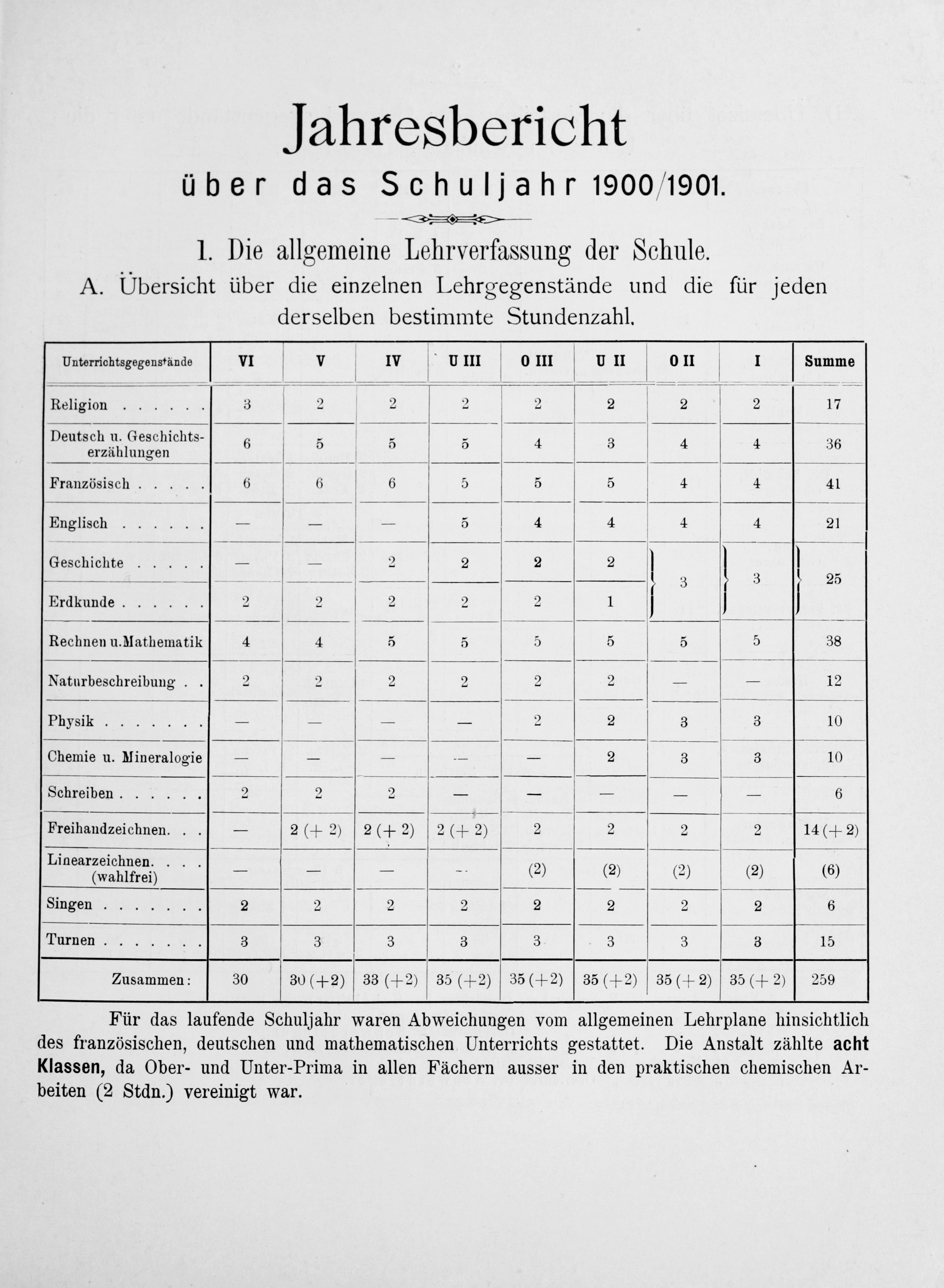 Jahresbericht

über das Schuljahr 1900/1901.

1. Die allgemeine Lehrverfassung der Schule.

A. Übersicht über die einzelnen Lehrgegenstände und die für jeden derselben bestimmte Stundenzahl.

| Unterrichtsgegenstände | VI | V | IV | U III | O III | U II | O II | I | Summe |
|---|---|---|---|---|---|---|---|---|---|
| Religion . . . . . . | 3 | 2 | 2 | 2 | 2 | 2 | 2 | 2 | 17 |
| Deutsch u. Geschichtserzählungen | 6 | 5 | 5 | 5 | 4 | 3 | 4 | 4 | 36 |
| Französisch . . . . . | 6 | 6 | 6 | 5 | 5 | 5 | 4 | 4 | 41 |
| Englisch . . . . . . | — | — | — | 5 | 4 | 4 | 4 | 4 | 21 |
| Geschichte . . . . . | — | — | 2 | 2 | 2 | 2 | 3 | 3 | 25 |
| Erdkunde . . . . . . | 2 | 2 | 2 | 2 | 2 | 1 | | | |
| Rechnen u. Mathematik | 4 | 4 | 5 | 5 | 5 | 5 | 5 | 5 | 38 |
| Naturbeschreibung . . | 2 | 2 | 2 | 2 | 2 | 2 | — | — | 12 |
| Physik . . . . . . . | — | — | — | — | 2 | 2 | 3 | 3 | 10 |
| Chemie u. Mineralogie | — | — | — | — | — | 2 | 3 | 3 | 10 |
| Schreiben . . . . . . | 2 | 2 | 2 | — | — | — | — | — | 6 |
| Freihandzeichnen. . . | — | 2 (+ 2) | 2 (+ 2) | 2 (+ 2) | 2 | 2 | 2 | 2 | 14 (+ 2) |
| Linearzeichnen. . . . (wahlfrei) | — | — | — | — | (2) | (2) | (2) | (2) | (6) |
| Singen . . . . . . . | 2 | 2 | 2 | 2 | 2 | 2 | 2 | 2 | 6 |
| Turnen . . . . . . . | 3 | 3 | 3 | 3 | 3 | 3 | 3 | 3 | 15 |
| Zusammen: | 30 | 30 (+2) | 33 (+2) | 35 (+2) | 35 (+2) | 35 (+2) | 35 (+ 2) | 35 (+ 2) | 259 |

Für das laufende Schuljahr waren Abweichungen vom allgemeinen Lehrplane hinsichtlich des französischen, deutschen und mathematischen Unterrichts gestattet. Die Anstalt zählte acht Klassen, da Ober- und Unter-Prima in allen Fächern ausser in den praktischen chemischen Arbeiten (2 Stdn.) vereinigt war.